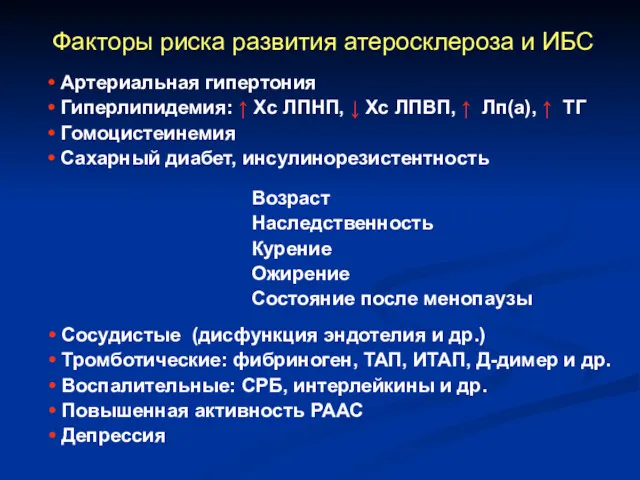 Факторы риска развития атеросклероза и ИБС

• Артериальная гипертония
• Гиперлипидемия: ↑ Хс ЛПНП, ↓ Хс ЛПВП, ↑ Лп(а), ↑ ТГ
• Гомоцистеинемия
• Сахарный диабет, инсулинорезистентность

Возраст
Наследственность
Курение
Ожирение
Состояние после менопаузы

• Сосудистые (дисфункция эндотелия и др.)
• Тромботические: фибриноген, ТАП, ИТАП, Д-димер и др.
• Воспалительные: СРБ, интерлейкины и др.
• Повышенная активность РААС
• Депрессия